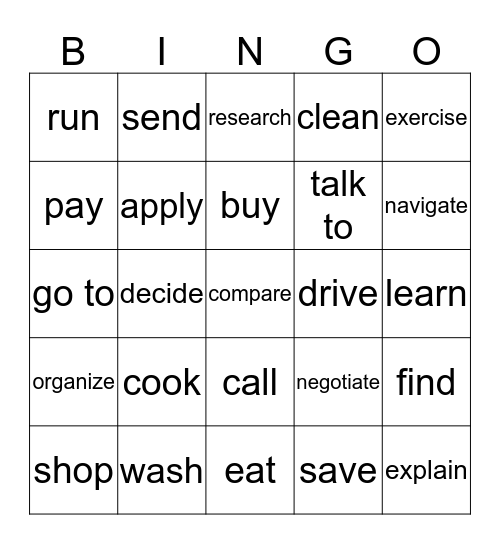 | B | I | N | G | O |
|---|---|---|---|---|
| run | send | research | clean | exercise |
| pay | apply | buy | talk to | navigate |
| go to | decide | compare | drive | learn |
| organize | cook | call | negotiate | find |
| shop | wash | eat | save | explain |